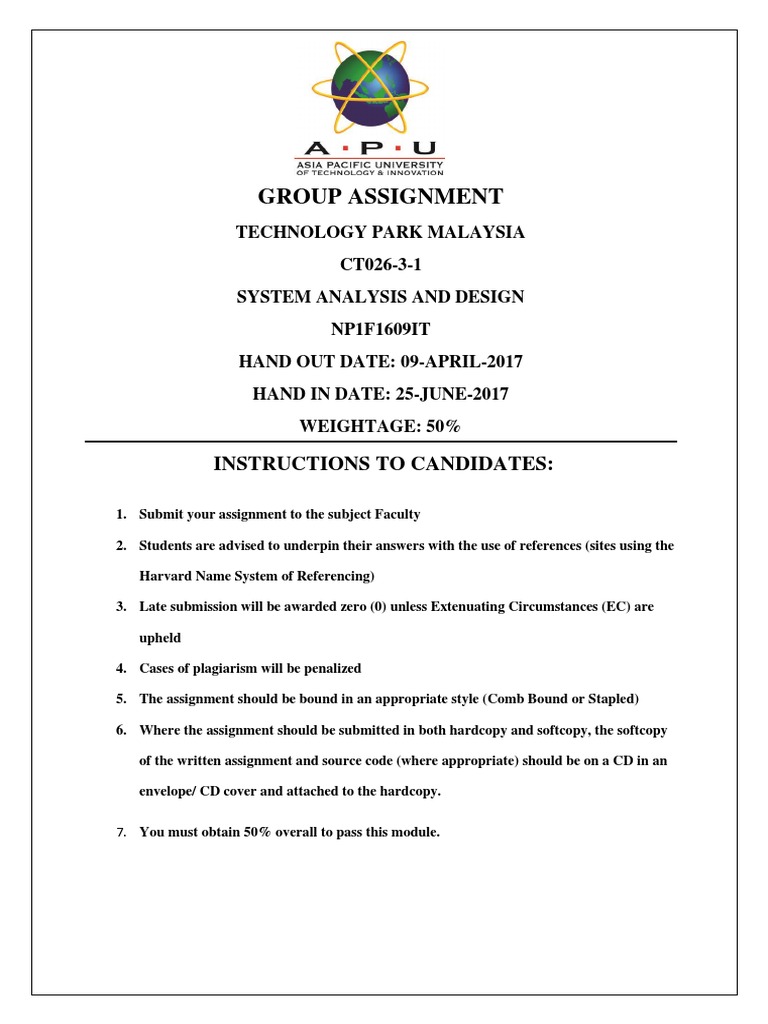 A · P · U
ASIA PACIFIC UNIVERSITY
OF TECHNOLOGY & INNOVATION

GROUP ASSIGNMENT

TECHNOLOGY PARK MALAYSIA

CT026-3-1

SYSTEM ANALYSIS AND DESIGN

NP1F1609IT

HAND OUT DATE: 09-APRIL-2017

HAND IN DATE: 25-JUNE-2017

WEIGHTAGE: 50%

INSTRUCTIONS TO CANDIDATES:

1. Submit your assignment to the subject Faculty
2. Students are advised to underpin their answers with the use of references (sites using the Harvard Name System of Referencing)
3. Late submission will be awarded zero (0) unless Extenuating Circumstances (EC) are upheld
4. Cases of plagiarism will be penalized
5. The assignment should be bound in an appropriate style (Comb Bound or Stapled)
6. Where the assignment should be submitted in both hardcopy and softcopy, the softcopy of the written assignment and source code (where appropriate) should be on a CD in an envelope/ CD cover and attached to the hardcopy.
7. You must obtain 50% overall to pass this module.